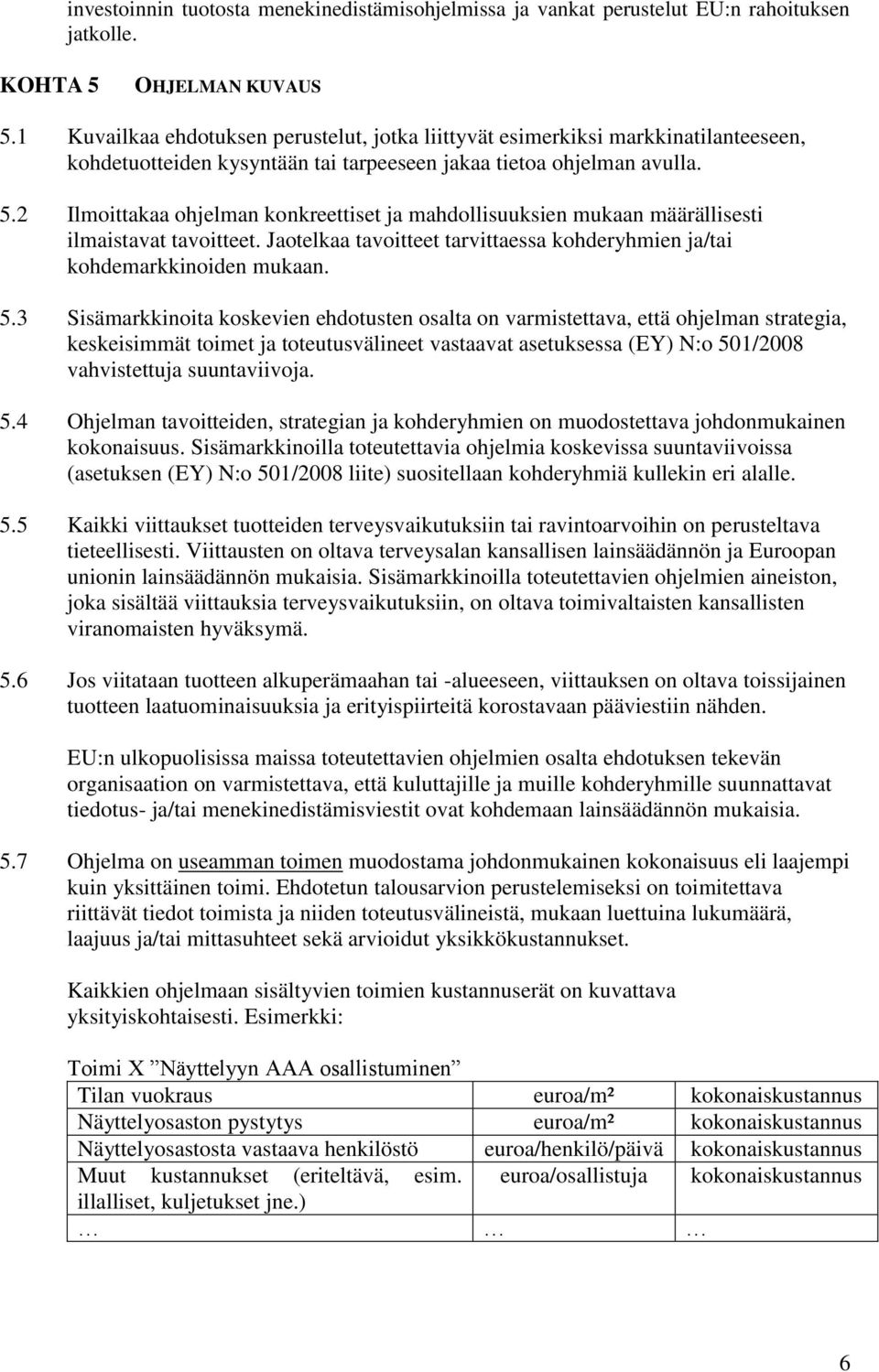 investoinnin tuotosta menekinedistämisohjelmissa ja vankat perustelut EU:n rahoituksen jatkolle.

KOHTA 5 OHJELMAN KUVAUS

5.1 Kuvailkaa ehdotuksen perustelut, jotka liittyvät esimerkiksi markkinatilanteeseen, kohdetuotteiden kysyntään tai tarpeeseen jakaa tietoa ohjelman avulla.

5.2 Ilmoittakaa ohjelman konkreettiset ja mahdollisuuksien mukaan määrällisesti ilmaistavat tavoitteet. Jaotelkaa tavoitteet tarvittaessa kohderyhmien ja/tai kohdemarkkinoiden mukaan.

5.3 Sisämarkkinoita koskevien ehdotusten osalta on varmistettava, että ohjelman strategia, keskeisimmät toimet ja toteutusvälineet vastaavat asetuksessa (EY) N:o 501/2008 vahvistettuja suuntaviivoja.

5.4 Ohjelman tavoitteiden, strategian ja kohderyhmien on muodostettava johdonmukainen kokonaisuus. Sisämarkkinoilla toteutettavia ohjelmia koskevissa suuntaviivoissa (asetuksen (EY) N:o 501/2008 liite) suositellaan kohderyhmiä kullekin eri alalle.

5.5 Kaikki viittaukset tuotteiden terveysvaikutuksiin tai ravintoarvoihin on perusteltava tieteellisesti. Viittausten on oltava terveysalan kansallisen lainsäädännön ja Euroopan unionin lainsäädännön mukaisia. Sisämarkkinoilla toteutettavien ohjelmien aineiston, joka sisältää viittauksia terveysvaikutuksiin, on oltava toimivaltaisten kansallisten viranomaisten hyväksymä.

5.6 Jos viitataan tuotteen alkuperämaahan tai -alueeseen, viittauksen on oltava toissijainen tuotteen laatuominaisuuksia ja erityispiirteitä korostavaan pääviestiin nähden.

EU:n ulkopuolisissa maissa toteutettavien ohjelmien osalta ehdotuksen tekevän organisaation on varmistettava, että kuluttajille ja muille kohderyhmille suunnattavat tiedotus- ja/tai menekinedistämisviestit ovat kohdemaan lainsäädännön mukaisia.

5.7 Ohjelma on useamman toimen muodostama johdonmukainen kokonaisuus eli laajempi kuin yksittäinen toimi. Ehdotetun talousarvion perustelemiseksi on toimitettava riittävät tiedot toimista ja niiden toteutusvälineistä, mukaan luettuina lukumäärä, laajuus ja/tai mittasuhteet sekä arvioidut yksikkökustannukset.

Kaikkien ohjelmaan sisältyvien toimien kustannuserät on kuvattava yksityiskohtaisesti. Esimerkki:

Toimi X ”Näyttelyyn AAA osallistuminen”

| Tilan vuokraus | euroa/m² | kokonaiskustannus |
|---|---|---|
| Näyttelyosaston pystytys | euroa/m² | kokonaiskustannus |
| Näyttelyosastosta vastaava henkilöstö | euroa/henkilö/päivä | kokonaiskustannus |
| Muut kustannukset (eriteltävä, esim. illalliset, kuljetukset jne.) | euroa/osallistuja | kokonaiskustannus |
| … | … | … |

6